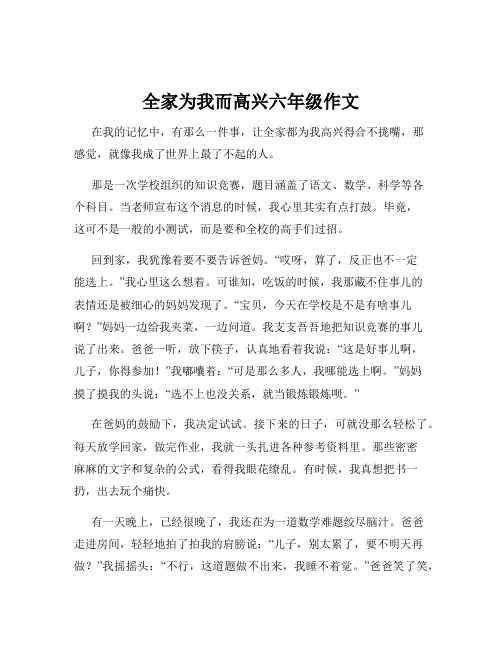 全家为我而高兴六年级作文

在我的记忆中，有那么一件事，让全家都为我高兴得合不拢嘴，那感觉，就像我成了世界上最了不起的人。

那是一次学校组织的知识竞赛，题目涵盖了语文、数学、科学等各个科目。当老师宣布这个消息的时候，我心里其实有点打鼓。毕竟，这可不是一般的小测试，而是要和全校的高手们过招。

回到家，我犹豫着要不要告诉爸妈。“哎呀，算了，反正也不一定能选上。”我心里这么想着。可谁知，吃饭的时候，我那藏不住事儿的表情还是被细心的妈妈发现了。“宝贝，今天在学校是不是有啥事儿啊？”妈妈一边给我夹菜，一边问道。我支支吾吾地把知识竞赛的事儿说了出来。爸爸一听，放下筷子，认真地看着我说：“这是好事儿啊，儿子，你得参加！”我嘟囔着：“可是那么多人，我哪能选上啊。”妈妈摸了摸我的头说：“选不上也没关系，就当锻炼锻炼呗。”

在爸妈的鼓励下，我决定试试。接下来的日子，可就没那么轻松了。每天放学回家，做完作业，我就一头扎进各种参考资料里。那些密密麻麻的文字和复杂的公式，看得我眼花缭乱。有时候，我真想把书一扔，出去玩个痛快。

有一天晚上，已经很晚了，我还在为一道数学难题绞尽脑汁。爸爸走进房间，轻轻地拍了拍我的肩膀说：“儿子，别太累了，要不明天再做？”我摇摇头：“不行，这道题做不出来，我睡不着觉。”爸爸笑了笑，